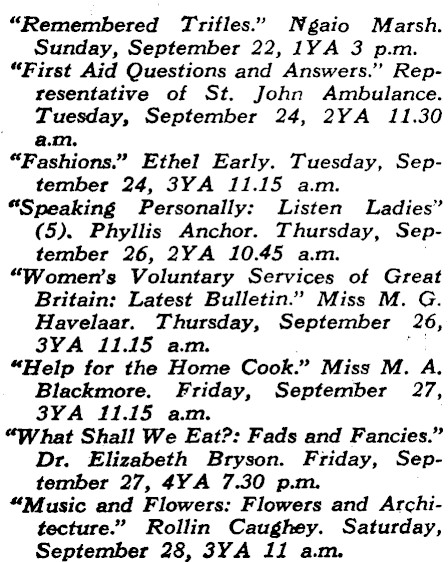 "Remembered Trifles." Ngaio Marsh. Sunday, September 22, 1YA 3 p.m.

"First Aid Questions and Answers." Representative of St. John Ambulance. Tuesday, September 24, 2YA 11.30 a.m.

"Fashions." Ethel Early. Tuesday, September 24, 3YA 11.15 a.m.

"Speaking Personally: Listen Ladies" (5). Phyllis Anchor. Thursday, September 26, 2YA 10.45 a.m.

"Women's Voluntary Services of Great Britain: Latest Bulletin." Miss M. G. Havelaar. Thursday, September 26, 3YA 11.15 a.m.

"Help for the Home Cook." Miss M. A. Blackmore. Friday, September 27, 3YA 11.15 a.m.

"What Shall We Eat?: Fads and Fancies." Dr. Elizabeth Bryson. Friday, September 27, 4YA 7.30 p.m.

"Music and Flowers: Flowers and Architecture." Rollin Caughey. Saturday, September 28, 3YA 11 a.m.